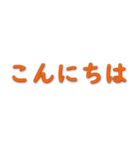 こんにちは